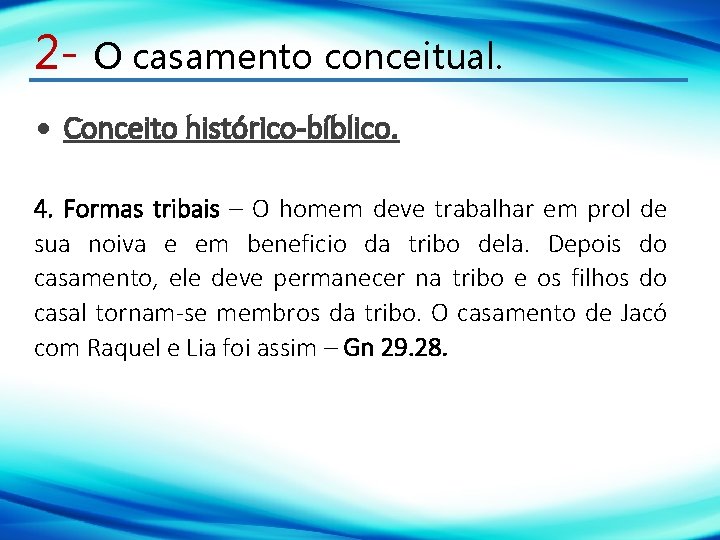 2- O casamento conceitual.

• Conceito histórico-bíblico.

4. Formas tribais – O homem deve trabalhar em prol de sua noiva e em beneficio da tribo dela. Depois do casamento, ele deve permanecer na tribo e os filhos do casal tornam-se membros da tribo. O casamento de Jacó com Raquel e Lia foi assim – Gn 29.28.